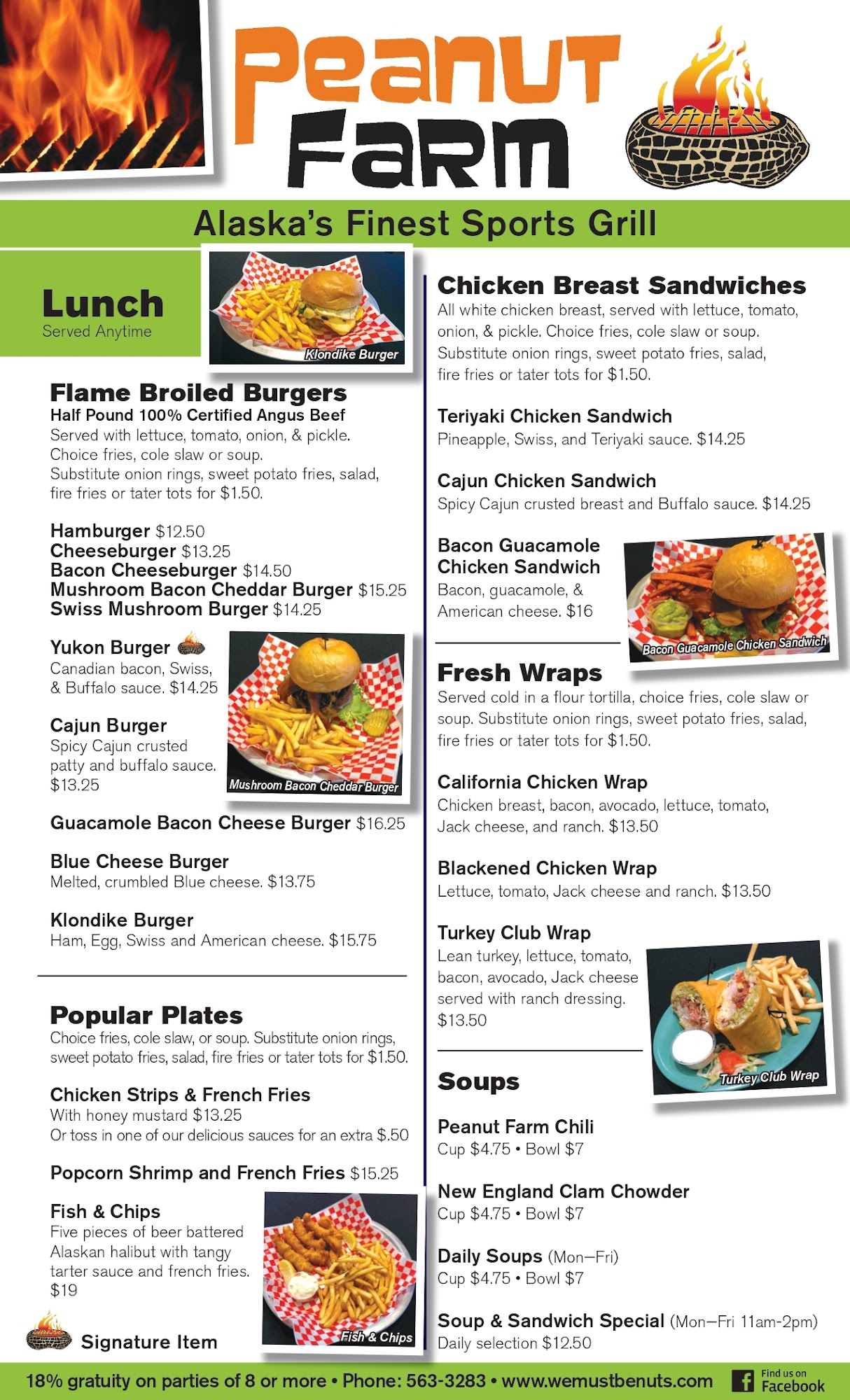 Peanut Farm

Alaska's Finest Sports Grill

Lunch
Served Anytime

Klondike Burger

Flame Broiled Burgers
Half Pound 100% Certified Angus Beef
Served with lettuce, tomato, onion, & pickle. Choice fries, cole slaw or soup. Substitute onion rings, sweet potato fries, salad, fire fries or tater tots for $1.50.

Hamburger $12.50
Cheeseburger $13.25
Bacon Cheeseburger $14.50
Mushroom Bacon Cheddar Burger $15.25
Swiss Mushroom Burger $14.25

Yukon Burger
Canadian bacon, Swiss, & Buffalo sauce. $14.25

Cajun Burger
Spicy Cajun crusted patty and buffalo sauce. $13.25

Mushroom Bacon Cheddar Burger

Guacamole Bacon Cheese Burger $16.25

Blue Cheese Burger
Melted, crumbled Blue cheese. $13.75

Klondike Burger
Ham, Egg, Swiss and American cheese. $15.75

Popular Plates
Choice fries, cole slaw, or soup. Substitute onion rings, sweet potato fries, salad, fire fries or tater tots for $1.50.

Chicken Strips & French Fries
With honey mustard $13.25
Or toss in one of our delicious sauces for an extra $.50

Popcorn Shrimp and French Fries $15.25

Fish & Chips
Five pieces of beer battered Alaskan halibut with tangy tarter sauce and french fries. $19

Fish & Chips

Signature Item

Chicken Breast Sandwiches
All white chicken breast, served with lettuce, tomato, onion, & pickle. Choice fries, cole slaw or soup. Substitute onion rings, sweet potato fries, salad, fire fries or tater tots for $1.50.

Teriyaki Chicken Sandwich
Pineapple, Swiss, and Teriyaki sauce. $14.25

Cajun Chicken Sandwich
Spicy Cajun crusted breast and Buffalo sauce. $14.25

Bacon Guacamole Chicken Sandwich
Bacon, guacamole, & American cheese. $16

Bacon Guacamole Chicken Sandwich

Fresh Wraps
Served cold in a flour tortilla, choice fries, cole slaw or soup. Substitute onion rings, sweet potato fries, salad, fire fries or tater tots for $1.50.

California Chicken Wrap
Chicken breast, bacon, avocado, lettuce, tomato, Jack cheese, and ranch. $13.50

Blackened Chicken Wrap
Lettuce, tomato, Jack cheese and ranch. $13.50

Turkey Club Wrap
Lean turkey, lettuce, tomato, bacon, avocado, Jack cheese served with ranch dressing. $13.50

Turkey Club Wrap

Soups

Peanut Farm Chili
Cup $4.75 • Bowl $7

New England Clam Chowder
Cup $4.75 • Bowl $7

Daily Soups (Mon–Fri)
Cup $4.75 • Bowl $7

Soup & Sandwich Special (Mon–Fri 11am-2pm)
Daily selection $12.50

18% gratuity on parties of 8 or more • Phone: 563-3283 • www.wemustbenuts.com

Find us on Facebook